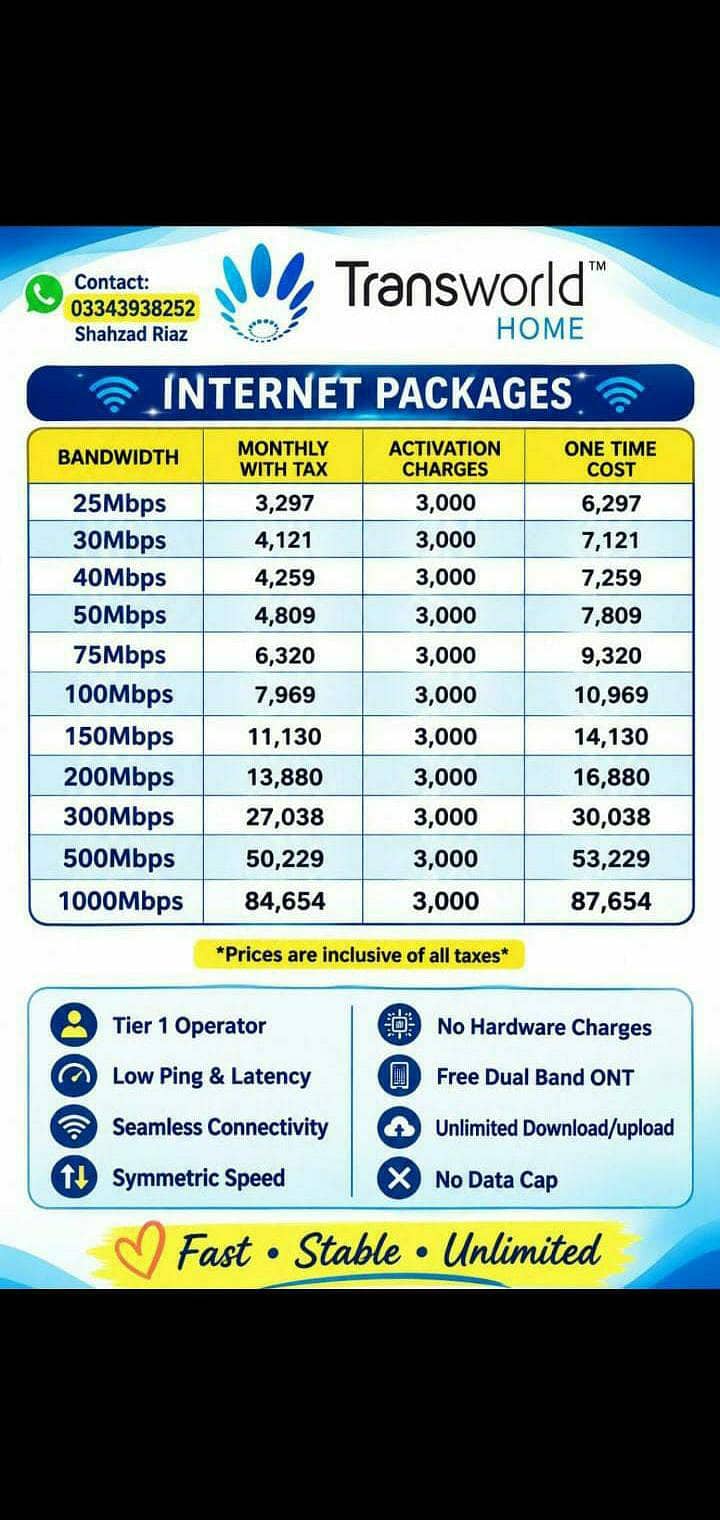 Contact:
03343938252
Shahzad Riaz

Transworld™
HOME

INTERNET PACKAGES

| BANDWIDTH | MONTHLY WITH TAX | ACTIVATION CHARGES | ONE TIME COST |
|---|---|---|---|
| 25Mbps | 3,297 | 3,000 | 6,297 |
| 30Mbps | 4,121 | 3,000 | 7,121 |
| 40Mbps | 4,259 | 3,000 | 7,259 |
| 50Mbps | 4,809 | 3,000 | 7,809 |
| 75Mbps | 6,320 | 3,000 | 9,320 |
| 100Mbps | 7,969 | 3,000 | 10,969 |
| 150Mbps | 11,130 | 3,000 | 14,130 |
| 200Mbps | 13,880 | 3,000 | 16,880 |
| 300Mbps | 27,038 | 3,000 | 30,038 |
| 500Mbps | 50,229 | 3,000 | 53,229 |
| 1000Mbps | 84,654 | 3,000 | 87,654 |

*Prices are inclusive of all taxes*

Tier 1 Operator
Low Ping & Latency
Seamless Connectivity
Symmetric Speed

No Hardware Charges
Free Dual Band ONT
Unlimited Download/upload
No Data Cap

Fast • Stable • Unlimited